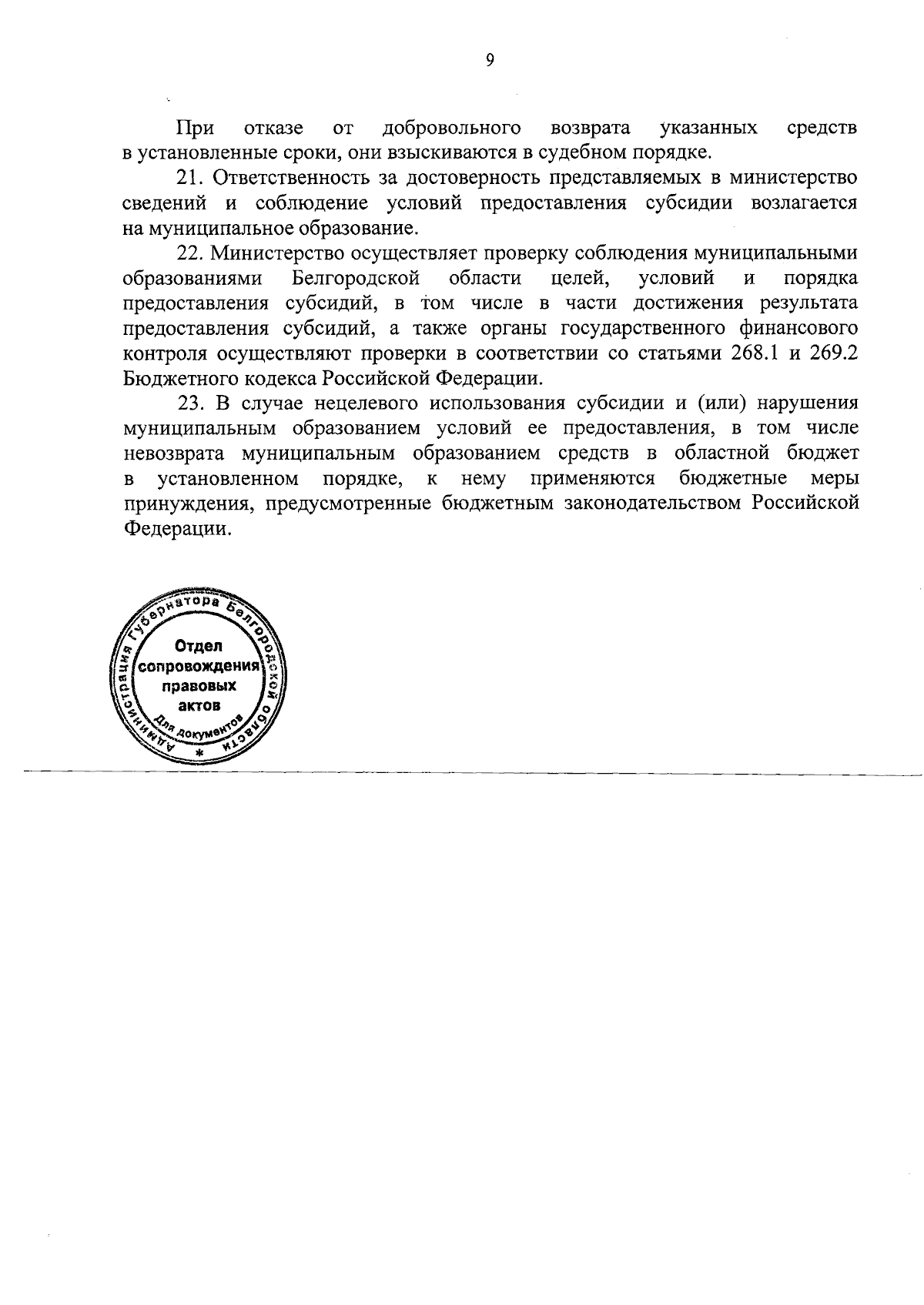 9

При отказе от добровольного возврата указанных средств в установленные сроки, они взыскиваются в судебном порядке.

21. Ответственность за достоверность представляемых в министерство сведений и соблюдение условий предоставления субсидии возлагается на муниципальное образование.

22. Министерство осуществляет проверку соблюдения муниципальными образованиями Белгородской области целей, условий и порядка предоставления субсидий, в том числе в части достижения результата предоставления субсидий, а также органы государственного финансового контроля осуществляют проверки в соответствии со статьями 268.1 и 269.2 Бюджетного кодекса Российской Федерации.

23. В случае нецелевого использования субсидии и (или) нарушения муниципальным образованием условий ее предоставления, в том числе невозврата муниципальным образованием средств в областной бюджет в установленном порядке, к нему применяются бюджетные меры принуждения, предусмотренные бюджетным законодательством Российской Федерации.

Администрация Губернатора Белгородской области
Отдел сопровождения правовых актов
Для документов
*